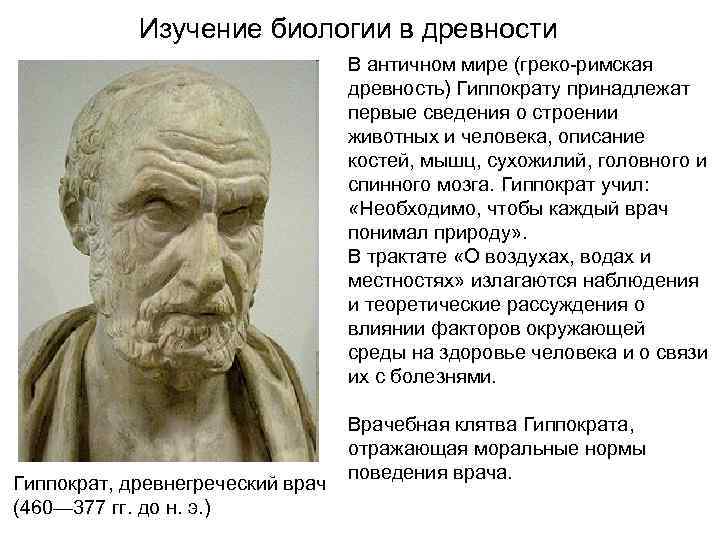 Изучение биологии в древности

В античном мире (греко-римская древность) Гиппократу принадлежат первые сведения о строении животных и человека, описание костей, мышц, сухожилий, головного и спинного мозга. Гиппократ учил: «Необходимо, чтобы каждый врач понимал природу».
В трактате «О воздухах, водах и местностях» излагаются наблюдения и теоретические рассуждения о влиянии факторов окружающей среды на здоровье человека и о связи их с болезнями.

Врачебная клятва Гиппократа, отражающая моральные нормы поведения врача.

Гиппократ, древнегреческий врач (460—377 гг. до н. э.)